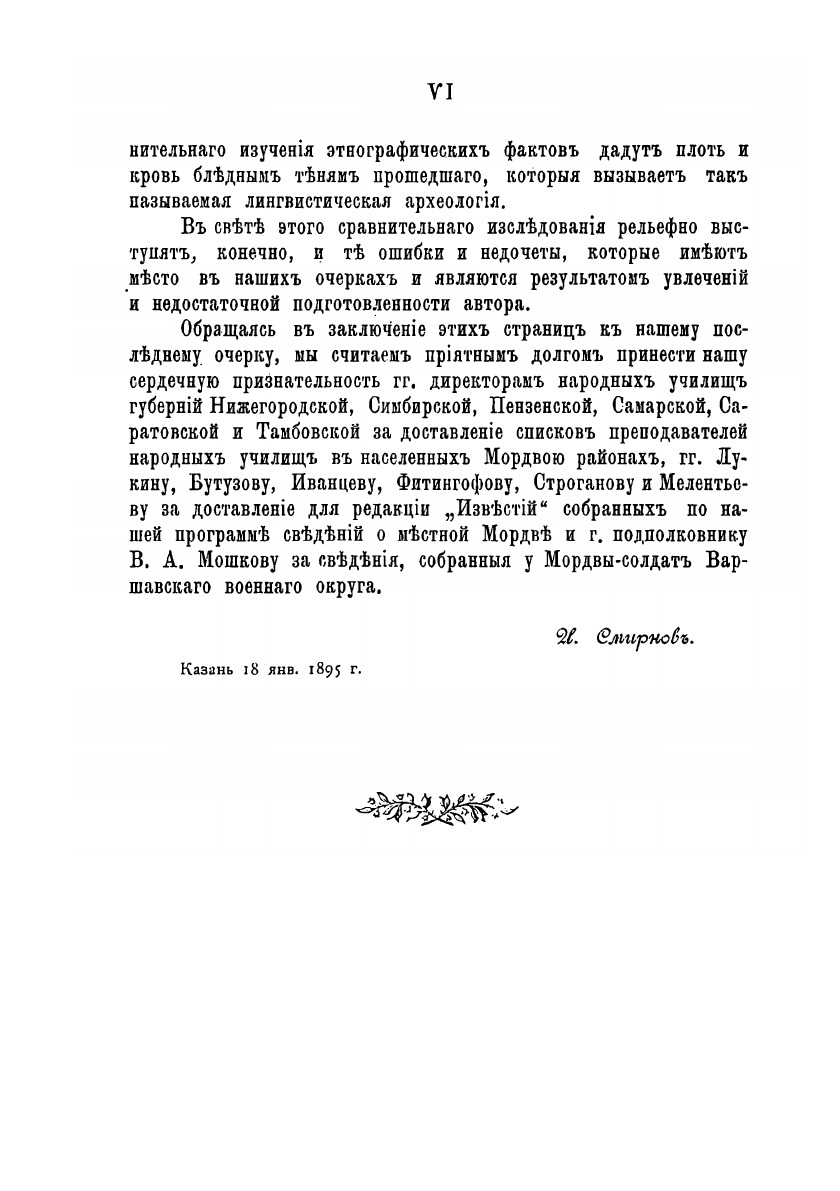 VI

нительнаго изученія этнографическихъ фактовъ дадутъ плоть и кровь блѣднымъ тѣнямъ прошедшаго, которыя вызываетъ такъ называемая лингвистическая археологія.

Въ свѣтѣ этого сравнительнаго изслѣдованія рельефно выступятъ, конечно, и тѣ ошибки и недочеты, которые имѣютъ мѣсто въ нашихъ очеркахъ и являются результатомъ увлеченій и недостаточной подготовленности автора.

Обращаясь въ заключеніе этихъ страницъ къ нашему послѣднему очерку, мы считаемъ пріятнымъ долгомъ принести нашу сердечную признательность гг. директорамъ народныхъ училищъ губерній Нижегородской, Симбирской, Пензенской, Самарской, Саратовской и Тамбовской за доставленіе списковъ преподавателей народныхъ училищъ въ населенныхъ Мордвою районахъ, гг. Лукину, Бутузову, Иванцеву, Фитингофову, Строганову и Мелентьеву за доставленіе для редакціи „Извѣстій“ собранныхъ по нашей программѣ свѣдѣній о мѣстной Мордвѣ и г. подполковнику В. А. Мошкову за свѣдѣнія, собранныя у Мордвы-солдатъ Варшавскаго военнаго округа.

И. Смирновъ.

Казань 18 янв. 1895 г.